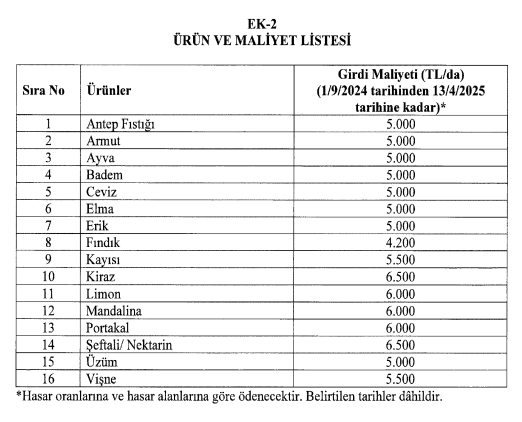 EK-2
ÜRÜN VE MALİYET LİSTESİ

| Sıra No | Ürünler | Girdi Maliyeti (TL/da) (1/9/2024 tarihinden 13/4/2025 tarihine kadar)* |
|---|---|---|
| 1 | Antep Fıstığı | 5.000 |
| 2 | Armut | 5.000 |
| 3 | Ayva | 5.000 |
| 4 | Badem | 5.000 |
| 5 | Ceviz | 5.000 |
| 6 | Elma | 5.000 |
| 7 | Erik | 5.000 |
| 8 | Fındık | 4.200 |
| 9 | Kayısı | 5.500 |
| 10 | Kiraz | 6.500 |
| 11 | Limon | 6.000 |
| 12 | Mandalina | 6.000 |
| 13 | Portakal | 6.000 |
| 14 | Şeftali/ Nektarin | 6.500 |
| 15 | Üzüm | 5.000 |
| 16 | Vişne | 5.500 |

*Hasar oranlarına ve hasar alanlarına göre ödenecektir. Belirtilen tarihler dâhildir.